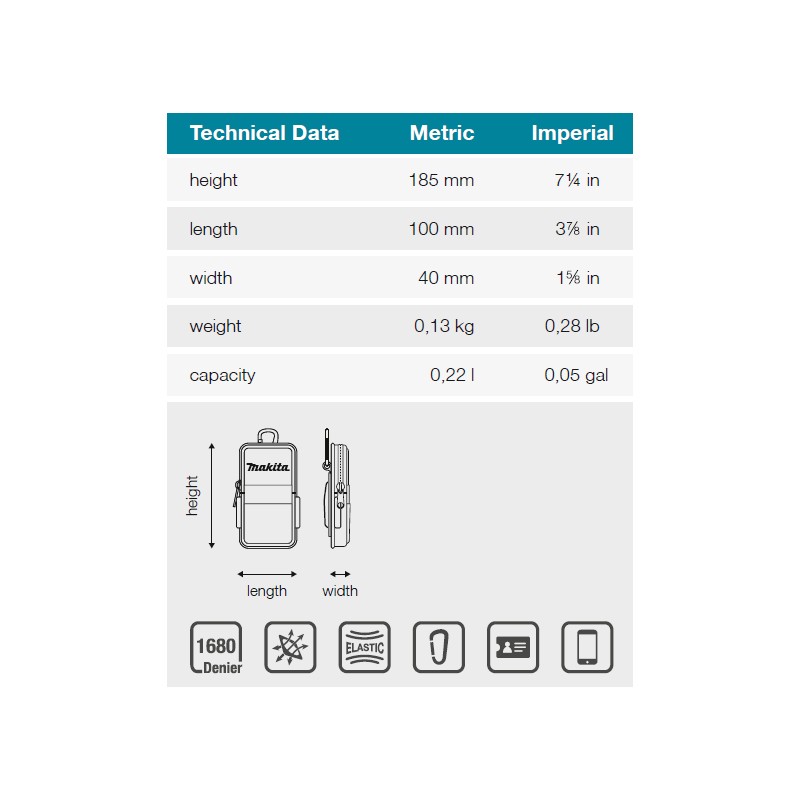 | Technical Data | Metric | Imperial |
|---|---|---|
| height | 185 mm | 7¼ in |
| length | 100 mm | 3⅞ in |
| width | 40 mm | 1⅝ in |
| weight | 0,13 kg | 0,28 lb |
| capacity | 0,22 l | 0,05 gal |

height

makita

length

width

1680 Denier

ELASTIC